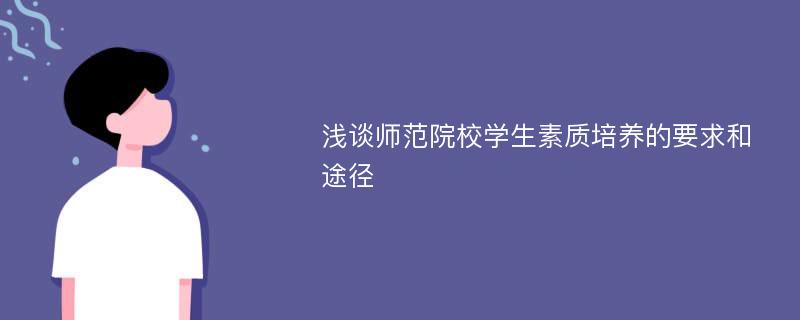 浅谈师范院校学生素质培养的要求和途径